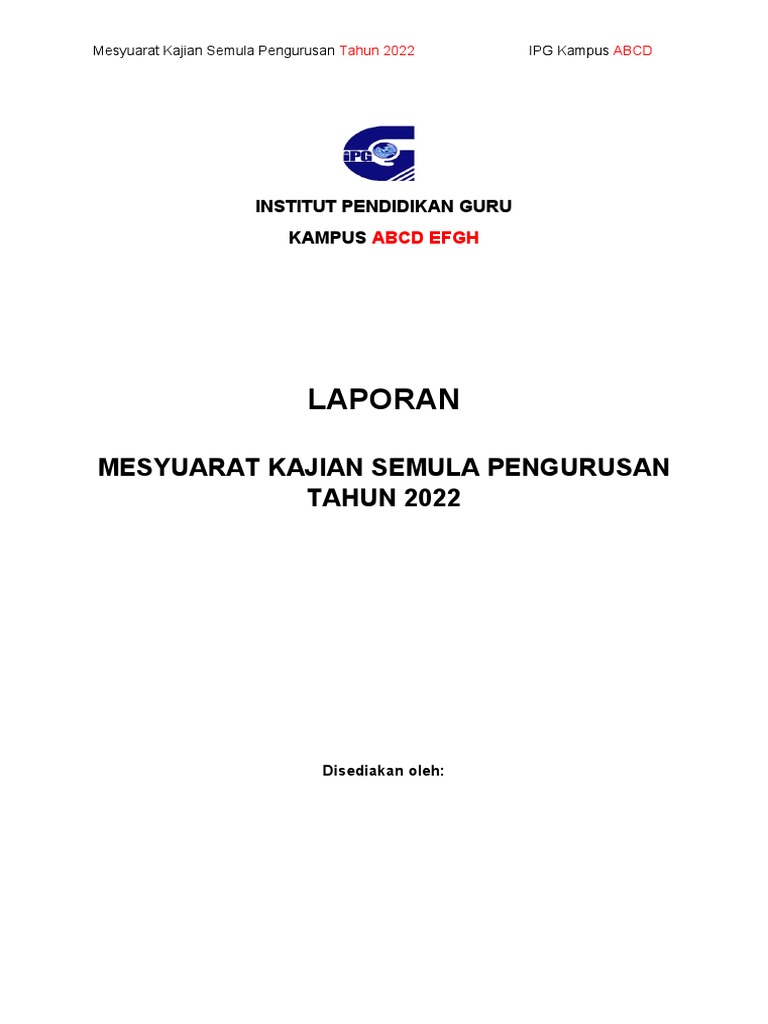 Mesyuarat Kajian Semula Pengurusan Tahun 2022 IPG Kampus ABCD

IPG

INSTITUT PENDIDIKAN GURU

KAMPUS ABCD EFGH

LAPORAN

MESYUARAT KAJIAN SEMULA PENGURUSAN TAHUN 2022

Disediakan oleh: